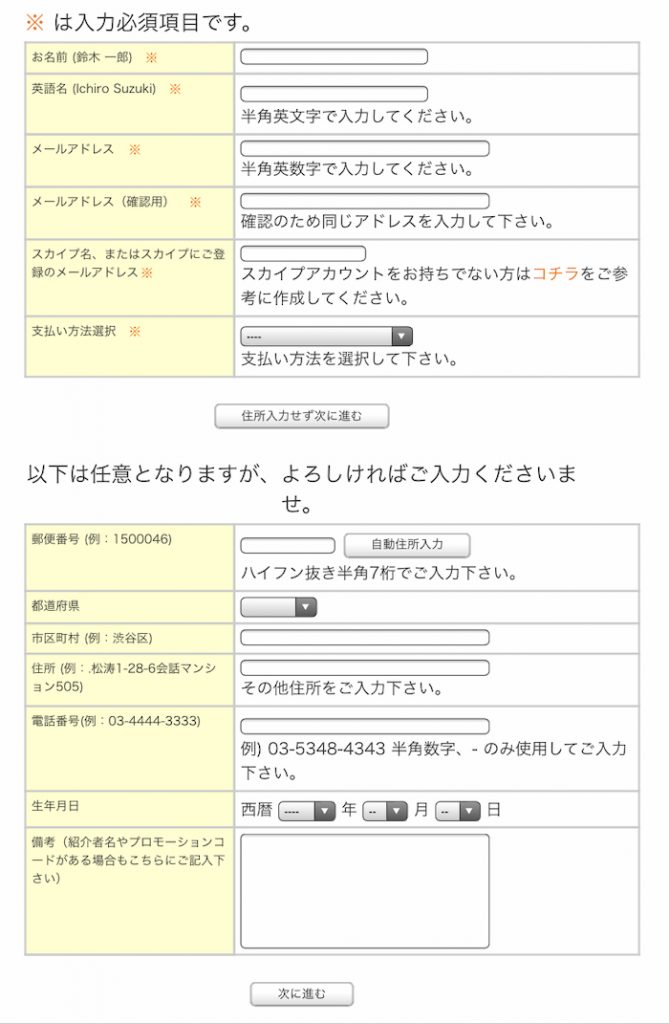 ※ は入力必須項目です。

| | |
|---|---|
| お名前 (鈴木 一郎) ※ | |
| 英語名 (Ichiro Suzuki) ※ | 半角英文字で入力してください。 |
| メールアドレス ※ | 半角英数字で入力してください。 |
| メールアドレス（確認用） ※ | 確認のため同じアドレスを入力して下さい。 |
| スカイプ名、またはスカイプにご登録のメールアドレス※ | スカイプアカウントをお持ちでない方はコチラをご参考に作成してください。 |
| 支払い方法選択 ※ | ---- 支払い方法を選択して下さい。 |

住所入力せず次に進む

以下は任意となりますが、よろしければご入力くださいませ。

| | |
|---|---|
| 郵便番号 (例：1500046) | 自動住所入力 ハイフン抜き半角7桁でご入力下さい。 |
| 都道府県 | |
| 市区町村 (例：渋谷区) | |
| 住所 (例：.松涛1-28-6会話マンション505) | その他住所をご入力下さい。 |
| 電話番号(例：03-4444-3333) | 例) 03-5348-4343 半角数字、- のみ使用してご入力下さい。 |
| 生年月日 | 西暦 ---- 年 -- 月 -- 日 |
| 備考（紹介者名やプロモーションコードがある場合もこちらにご記入下さい） | |

次に進む